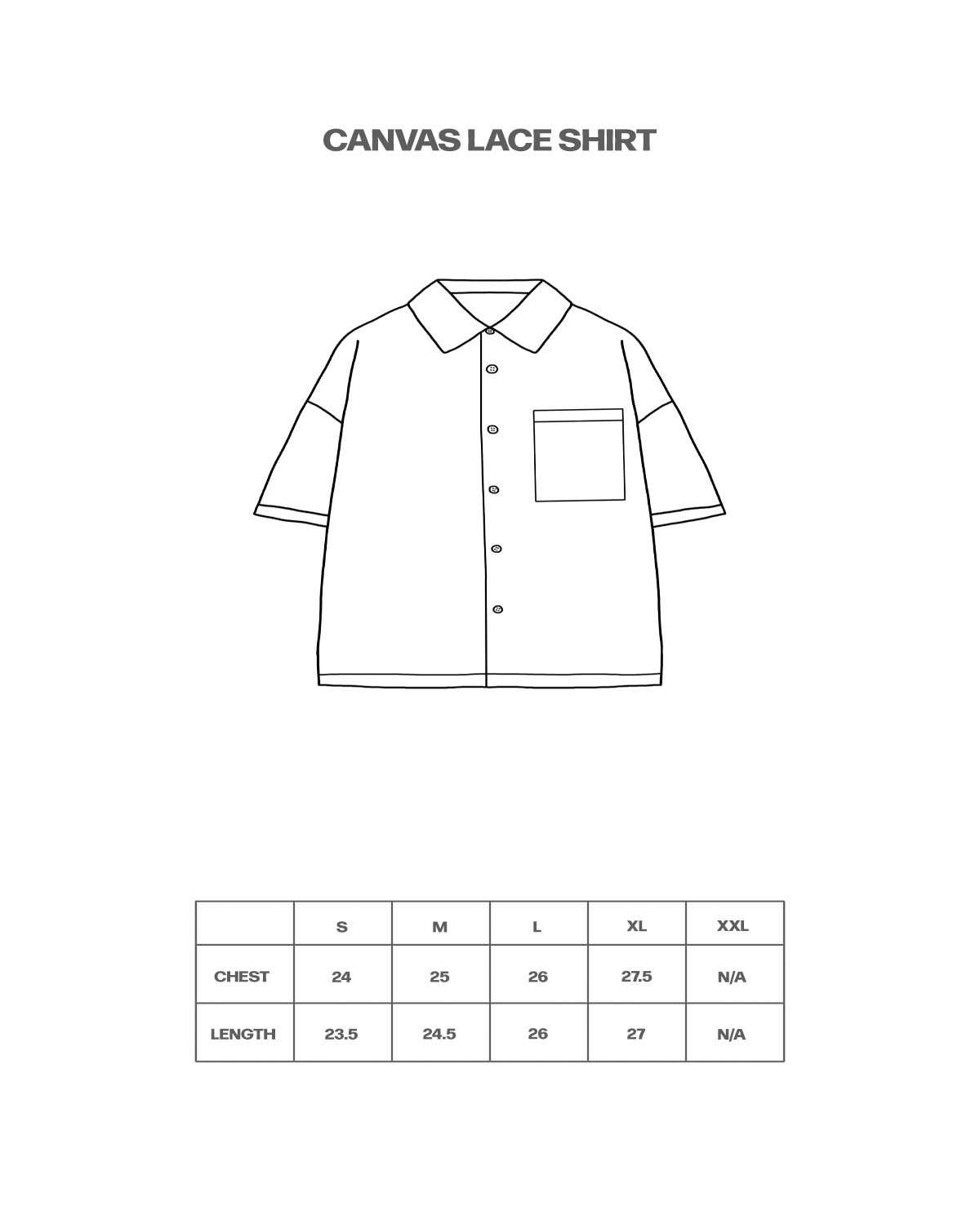 CANVAS LACE SHIRT

|  | S | M | L | XL | XXL |
|---|---|---|---|---|---|
| CHEST | 24 | 25 | 26 | 27.5 | N/A |
| LENGTH | 23.5 | 24.5 | 26 | 27 | N/A |